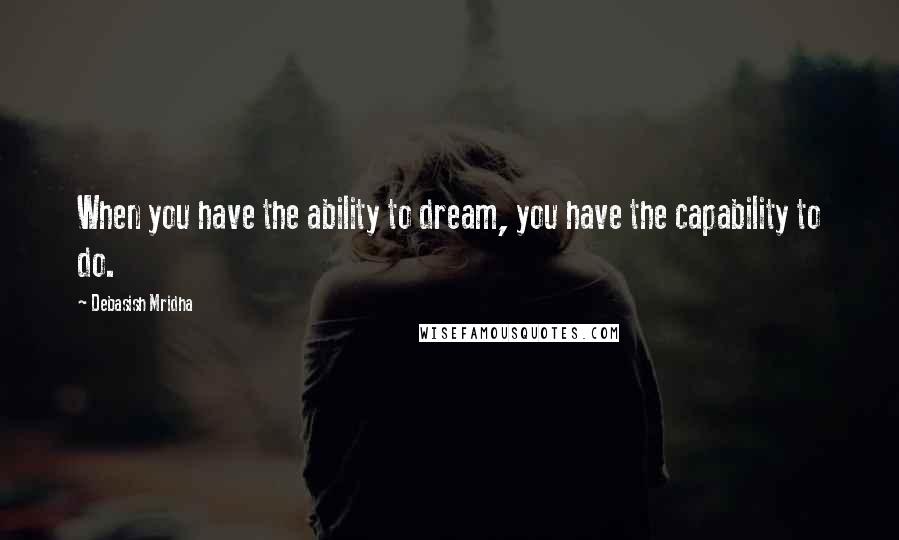 When you have the ability to dream, you have the capability to do.

- Debasish Mridha

WISEFAMOUSQUOTES.COM